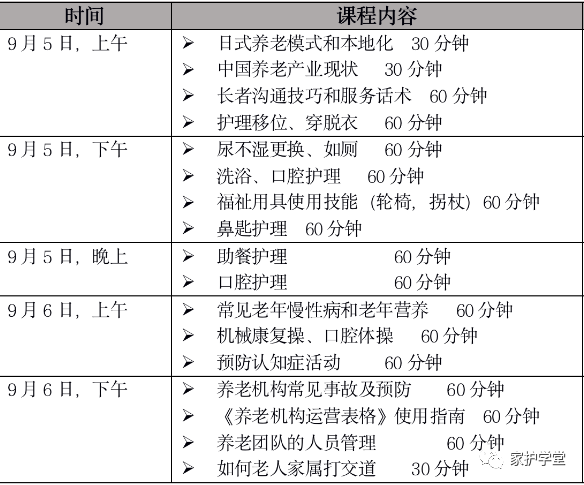 | 时间 | 课程内容 |
|---|---|
| 9月5日，上午 | ➢ 日式养老模式和本地化 30分钟<br>➢ 中国养老产业现状 30分钟<br>➢ 长者沟通技巧和服务话术 60分钟<br>➢ 护理移位、穿脱衣 60分钟 |
| 9月5日，下午 | ➢ 尿不湿更换、如厕 60分钟<br>➢ 洗浴、口腔护理 60分钟<br>➢ 福祉用具使用技能（轮椅，拐杖）60分钟<br>➢ 鼻匙护理 60分钟 |
| 9月5日，晚上 | ➢ 助餐护理 60分钟<br>➢ 口腔护理 60分钟 |
| 9月6日，上午 | ➢ 常见老年慢性病和老年营养 60分钟<br>➢ 机械康复操、口腔体操 60分钟<br>➢ 预防认知症活动 60分钟 |
| 9月6日，下午 | ➢ 养老机构常见事故及预防 60分钟<br>➢ 《养老机构运营表格》使用指南 60分钟<br>➢ 养老团队的人员管理 60分钟<br>➢ 如何老人家属打交道 30分钟 |

家护学堂